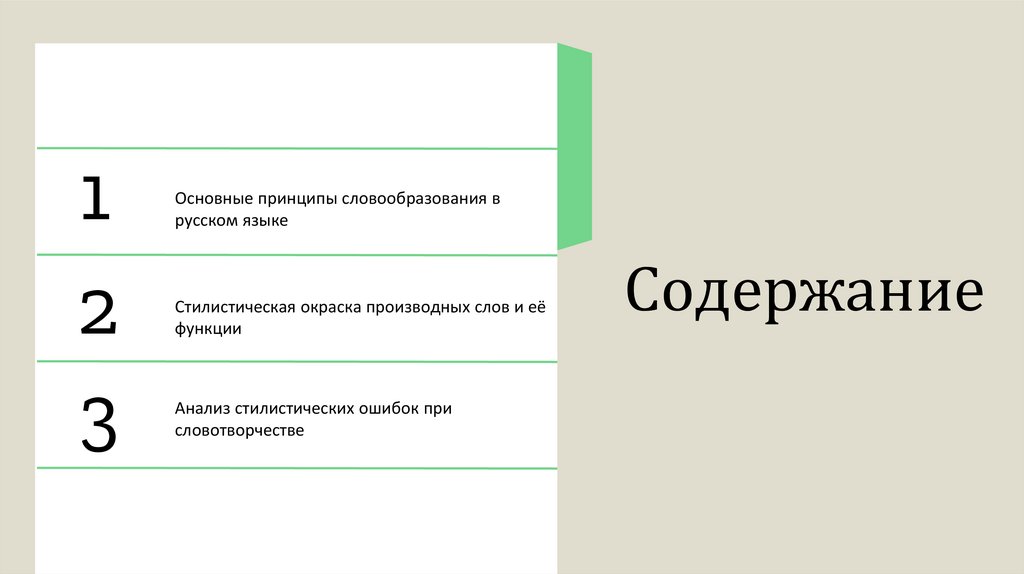 1
Основные принципы словообразования в русском языке

2
Стилистическая окраска производных слов и её функции

3
Анализ стилистических ошибок при словотворчестве

Содержание